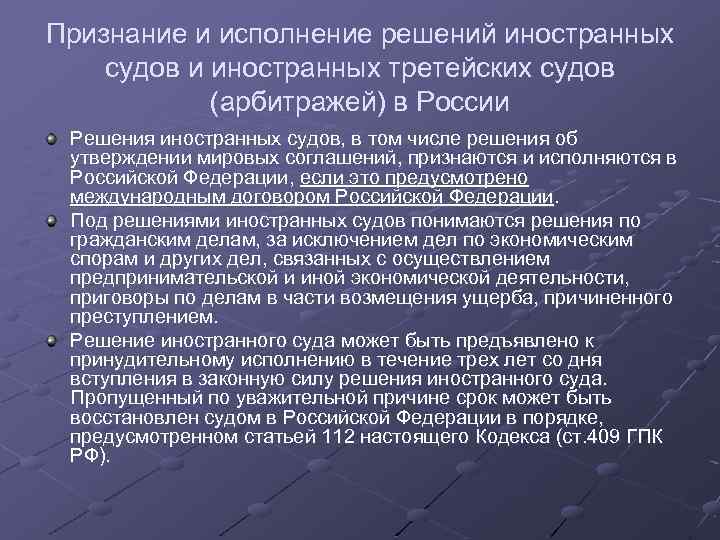 Признание и исполнение решений иностранных судов и иностранных третейских судов (арбитражей) в России

Решения иностранных судов, в том числе решения об утверждении мировых соглашений, признаются и исполняются в Российской Федерации, если это предусмотрено международным договором Российской Федерации.

Под решениями иностранных судов понимаются решения по гражданским делам, за исключением дел по экономическим спорам и других дел, связанных с осуществлением предпринимательской и иной экономической деятельности, приговоры по делам в части возмещения ущерба, причиненного преступлением.

Решение иностранного суда может быть предъявлено к принудительному исполнению в течение трех лет со дня вступления в законную силу решения иностранного суда. Пропущенный по уважительной причине срок может быть восстановлен судом в Российской Федерации в порядке, предусмотренном статьей 112 настоящего Кодекса (ст.409 ГПК РФ).